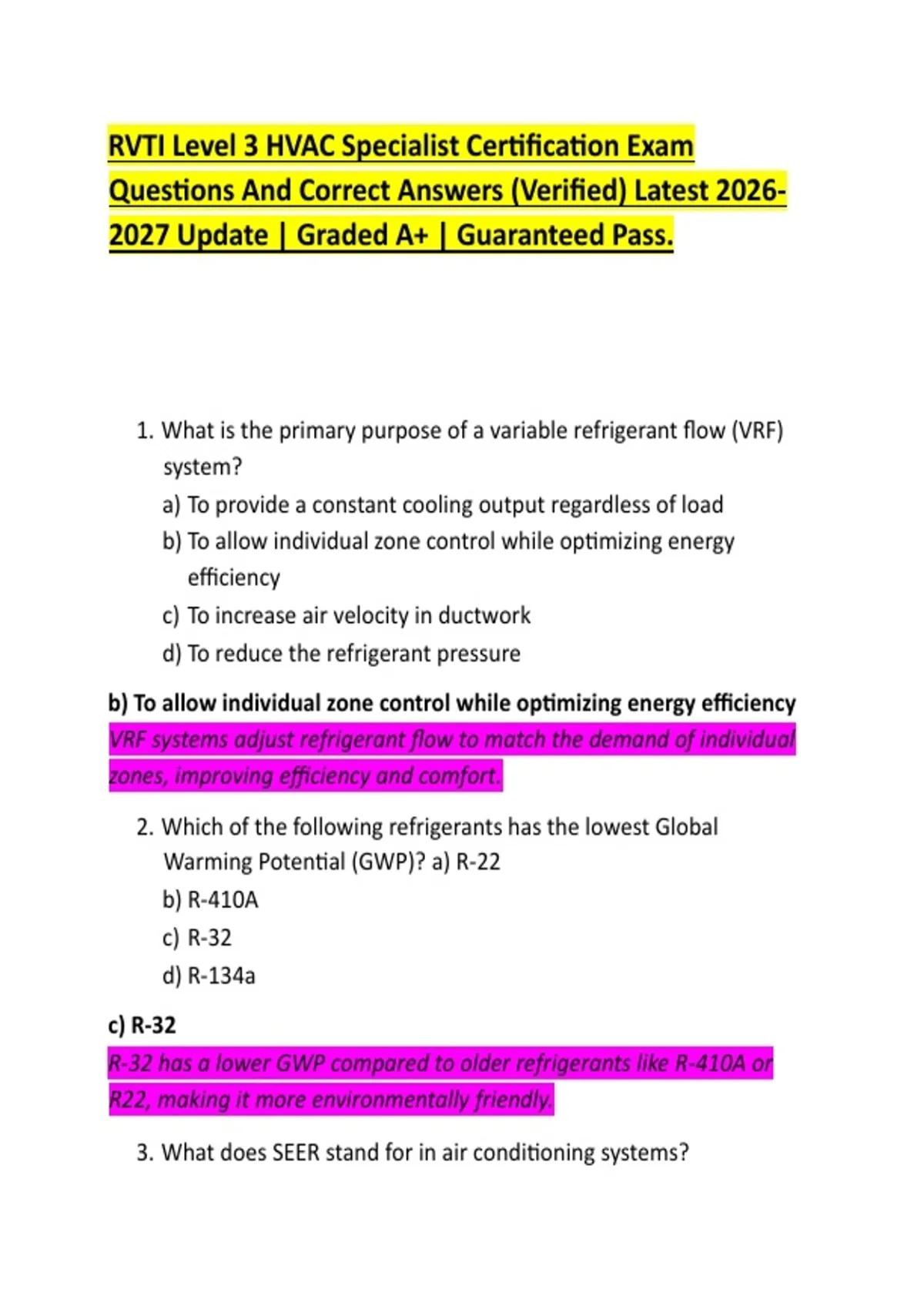 RVTI Level 3 HVAC Specialist Certification Exam Questions And Correct Answers (Verified) Latest 2026-2027 Update | Graded A+ | Guaranteed Pass.

1. What is the primary purpose of a variable refrigerant flow (VRF) system?
a) To provide a constant cooling output regardless of load
b) To allow individual zone control while optimizing energy efficiency
c) To increase air velocity in ductwork
d) To reduce the refrigerant pressure

b) To allow individual zone control while optimizing energy efficiency
VRF systems adjust refrigerant flow to match the demand of individual zones, improving efficiency and comfort.

2. Which of the following refrigerants has the lowest Global Warming Potential (GWP)? a) R-22
b) R-410A
c) R-32
d) R-134a

c) R-32
R-32 has a lower GWP compared to older refrigerants like R-410A or R22, making it more environmentally friendly.

3. What does SEER stand for in air conditioning systems?